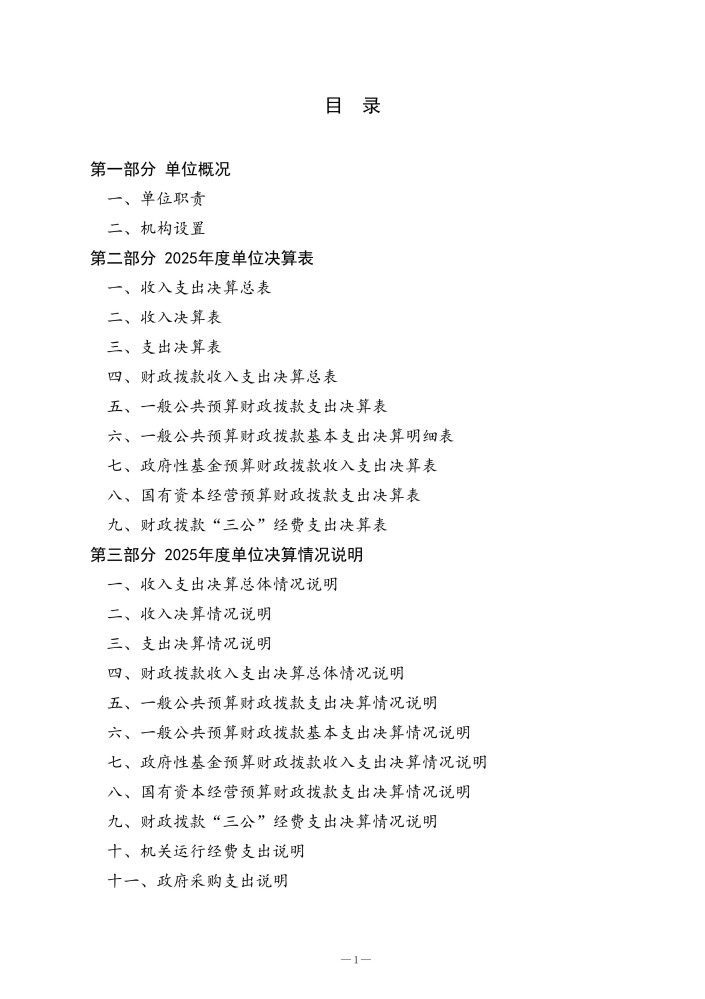 目 录

第一部分 单位概况

一、单位职责

二、机构设置

第二部分 2025年度单位决算表

一、收入支出决算总表

二、收入决算表

三、支出决算表

四、财政拨款收入支出决算总表

五、一般公共预算财政拨款支出决算表

六、一般公共预算财政拨款基本支出决算明细表

七、政府性基金预算财政拨款收入支出决算表

八、国有资本经营预算财政拨款支出决算表

九、财政拨款“三公”经费支出决算表

第三部分 2025年度单位决算情况说明

一、收入支出决算总体情况说明

二、收入决算情况说明

三、支出决算情况说明

四、财政拨款收入支出决算总体情况说明

五、一般公共预算财政拨款支出决算情况说明

六、一般公共预算财政拨款基本支出决算情况说明

七、政府性基金预算财政拨款收入支出决算情况说明

八、国有资本经营预算财政拨款支出决算情况说明

九、财政拨款“三公”经费支出决算情况说明

十、机关运行经费支出说明

十一、政府采购支出说明

—1—